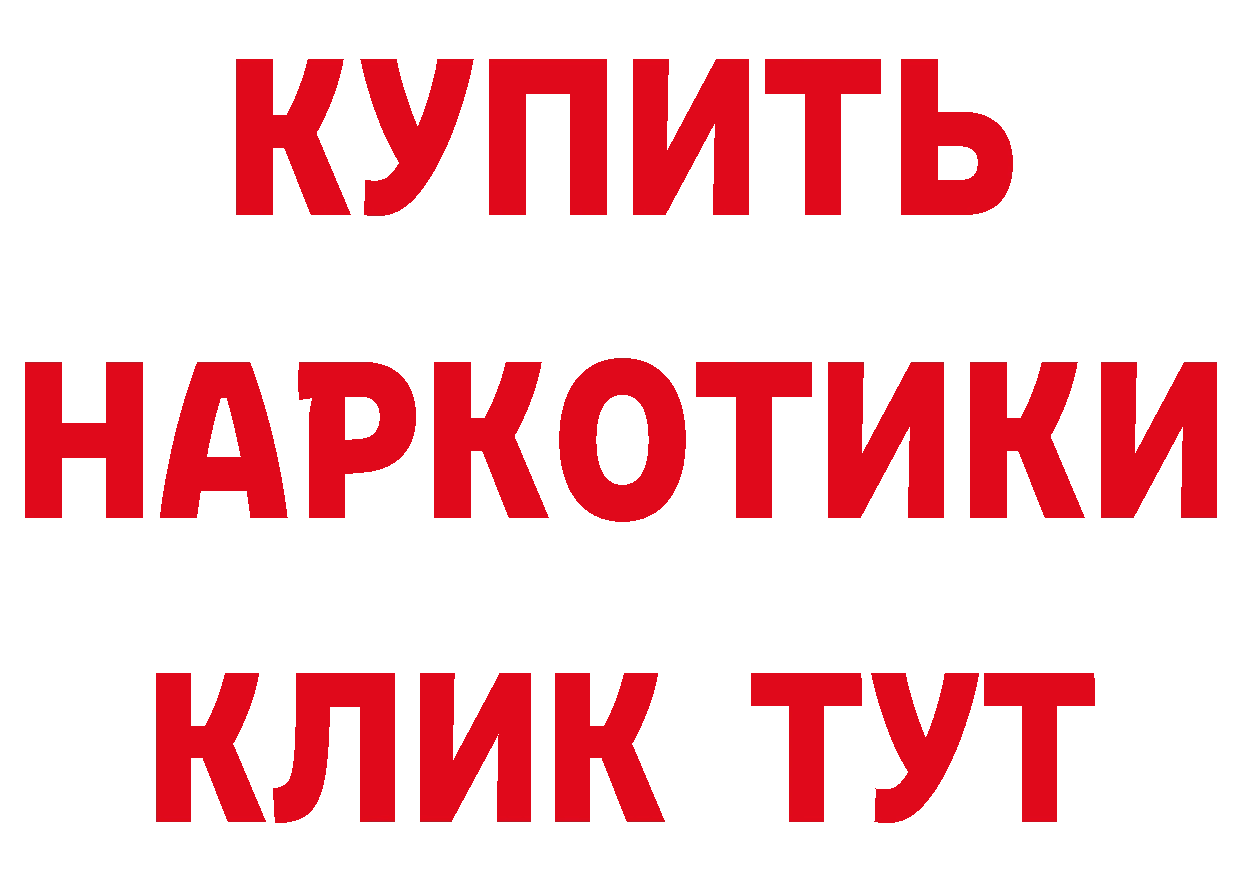 КУПИТЬ

НАРКОТИКИ

КЛИК ТУТ